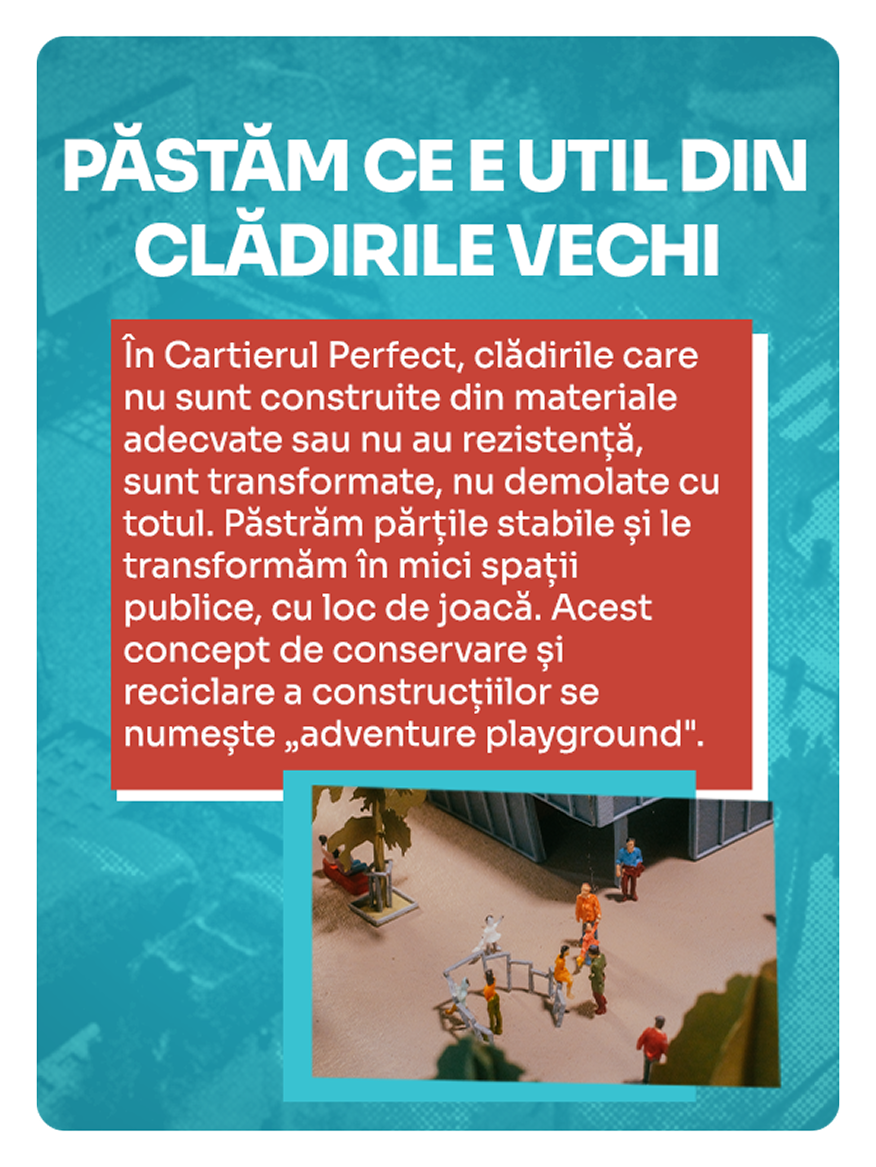 PĂSTĂM CE E UTIL DIN CLĂDIRILE VECHI

În Cartierul Perfect, clădirile care nu sunt construite din materiale adecvate sau nu au rezistență, sunt transformate, nu demolate cu totul. Păstrăm părțile stabile și le transformăm în mici spații publice, cu loc de joacă. Acest concept de conservare și reciclare a construcțiilor se numește „adventure playground".